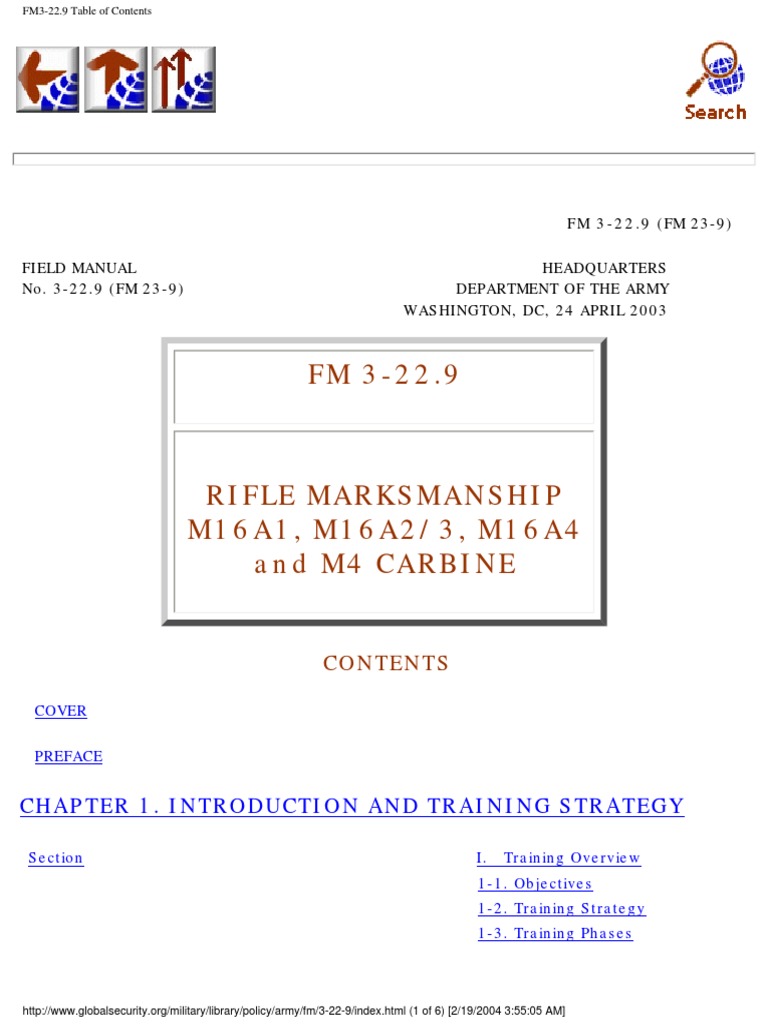 FM3-22.9 Table of Contents

Search

FM 3-22.9 (FM 23-9)

FIELD MANUAL
No. 3-22.9 (FM 23-9)

HEADQUARTERS
DEPARTMENT OF THE ARMY
WASHINGTON, DC, 24 APRIL 2003

FM 3-22.9

RIFLE MARKSMANSHIP
M16A1, M16A2/3, M16A4
and M4 CARBINE

CONTENTS

COVER

PREFACE

CHAPTER 1. INTRODUCTION AND TRAINING STRATEGY

Section

I. Training Overview
1-1. Objectives
1-2. Training Strategy
1-3. Training Phases

http://www.globalsecurity.org/military/library/policy/army/fm/3-22-9/index.html (1 of 6) [2/19/2004 3:55:05 AM]